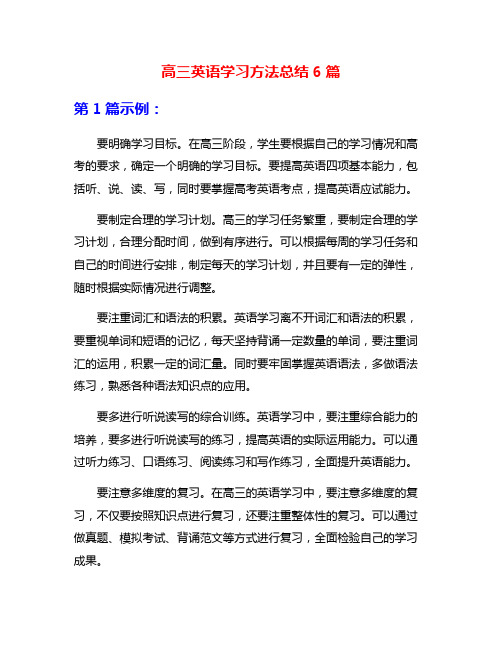 高三英语学习方法总结 6 篇

第 1 篇示例：

要明确学习目标。在高三阶段，学生要根据自己的学习情况和高考的要求，确定一个明确的学习目标。要提高英语四项基本能力，包括听、说、读、写，同时要掌握高考英语考点，提高英语应试能力。

要制定合理的学习计划。高三的学习任务繁重，要制定合理的学习计划，合理分配时间，做到有序进行。可以根据每周的学习任务和自己的时间进行安排，制定每天的学习计划，并且要有一定的弹性，随时根据实际情况进行调整。

要注重词汇和语法的积累。英语学习离不开词汇和语法的积累，要重视单词和短语的记忆，每天坚持背诵一定数量的单词，要注重词汇的运用，积累一定的词汇量。同时要牢固掌握英语语法，多做语法练习，熟悉各种语法知识点的应用。

要多进行听说读写的综合训练。英语学习中，要注重综合能力的培养，要多进行听说读写的练习，提高英语的实际运用能力。可以通过听力练习、口语练习、阅读练习和写作练习，全面提升英语能力。

要注意多维度的复习。在高三的英语学习中，要注意多维度的复习，不仅要按照知识点进行复习，还要注重整体性的复习。可以通过做真题、模拟考试、背诵范文等方式进行复习，全面检验自己的学习成果。